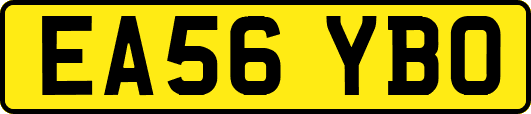 EA56 YBO